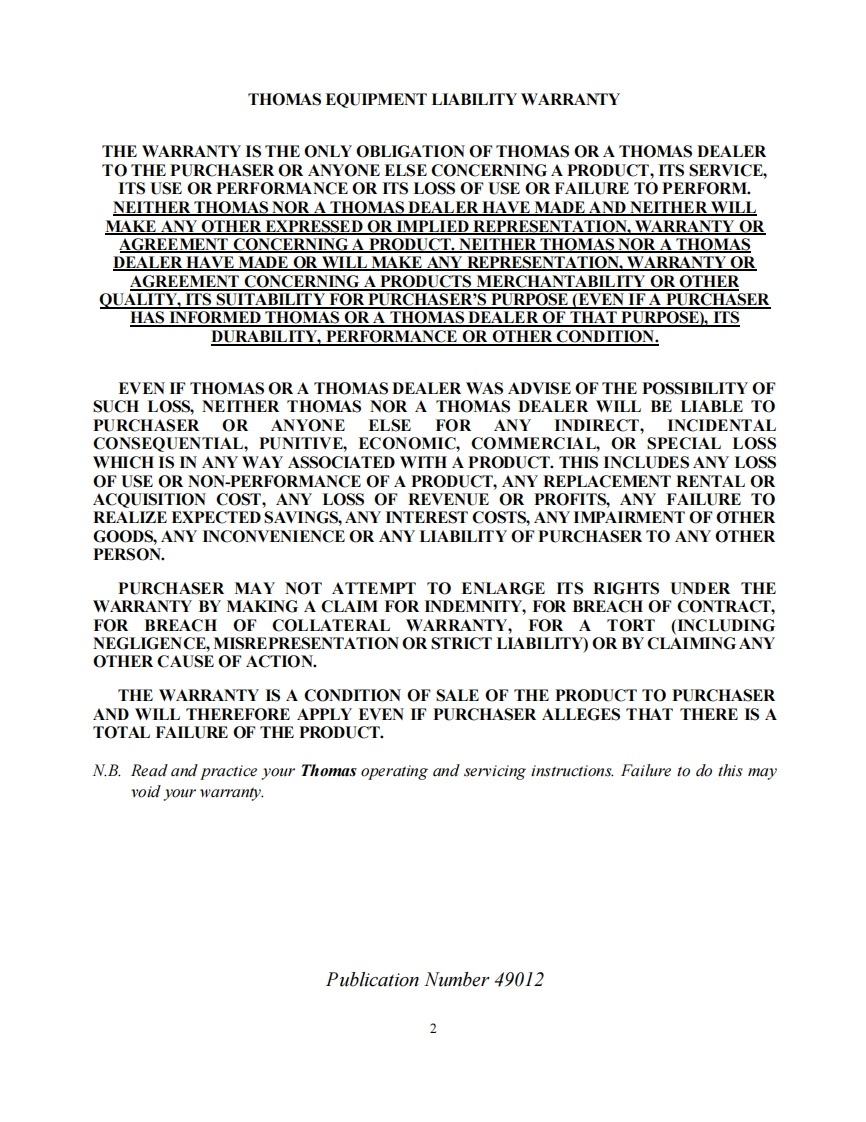 THOMAS EQUIPMENT LIABILITY WARRANTY

THE WARRANTY IS THE ONLY OBLIGATION OF THOMAS OR A THOMAS DEALER TO THE PURCHASER OR ANYONE ELSE CONCERNING A PRODUCT, ITS SERVICE, ITS USE OR PERFORMANCE OR ITS LOSS OF USE OR FAILURE TO PERFORM. NEITHER THOMAS NOR A THOMAS DEALER HAVE MADE AND NEITHER WILL MAKE ANY OTHER EXPRESSED OR IMPLIED REPRESENTATION, WARRANTY OR AGREEMENT CONCERNING A PRODUCT. NEITHER THOMAS NOR A THOMAS DEALER HAVE MADE OR WILL MAKE ANY REPRESENTATION, WARRANTY OR AGREEMENT CONCERNING A PRODUCTS MERCHANTABILITY OR OTHER QUALITY, ITS SUITABILITY FOR PURCHASER'S PURPOSE (EVEN IF A PURCHASER HAS INFORMED THOMAS OR A THOMAS DEALER OF THAT PURPOSE), ITS DURABILITY, PERFORMANCE OR OTHER CONDITION.

EVEN IF THOMAS OR A THOMAS DEALER WAS ADVISE OF THE POSSIBILITY OF SUCH LOSS, NEITHER THOMAS NOR A THOMAS DEALER WILL BE LIABLE TO PURCHASER OR ANYONE ELSE FOR ANY INDIRECT, INCIDENTAL CONSEQUENTIAL, PUNITIVE, ECONOMIC, COMMERCIAL, OR SPECIAL LOSS WHICH IS IN ANY WAY ASSOCIATED WITH A PRODUCT. THIS INCLUDES ANY LOSS OF USE OR NON-PERFORMANCE OF A PRODUCT, ANY REPLACEMENT RENTAL OR ACQUISITION COST, ANY LOSS OF REVENUE OR PROFITS, ANY FAILURE TO REALIZE EXPECTED SAVINGS, ANY INTEREST COSTS, ANY IMPAIRMENT OF OTHER GOODS, ANY INCONVENIENCE OR ANY LIABILITY OF PURCHASER TO ANY OTHER PERSON.

PURCHASER MAY NOT ATTEMPT TO ENLARGE ITS RIGHTS UNDER THE WARRANTY BY MAKING A CLAIM FOR INDEMNITY, FOR BREACH OF CONTRACT, FOR BREACH OF COLLATERAL WARRANTY, FOR A TORT (INCLUDING NEGLIGENCE, MISREPRESENTATION OR STRICT LIABILITY) OR BY CLAIMING ANY OTHER CAUSE OF ACTION.

THE WARRANTY IS A CONDITION OF SALE OF THE PRODUCT TO PURCHASER AND WILL THEREFORE APPLY EVEN IF PURCHASER ALLEGES THAT THERE IS A TOTAL FAILURE OF THE PRODUCT.

N.B. Read and practice your Thomas operating and servicing instructions. Failure to do this may void your warranty.

Publication Number 49012

2